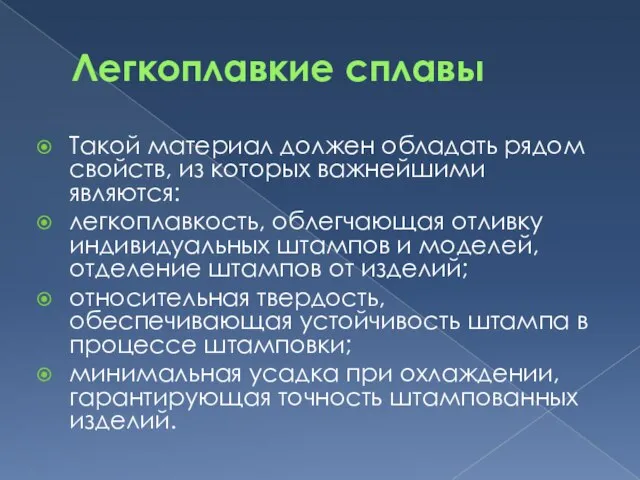 Легкоплавкие сплавы

Такой материал должен обладать рядом свойств, из которых важнейшими являются:

легкоплавкость, облегчающая отливку индивидуальных штампов и моделей, отделение штампов от изделий;

относительная твердость, обеспечивающая устойчивость штампа в процессе штамповки;

минимальная усадка при охлаждении, гарантирующая точность штампованных изделий.